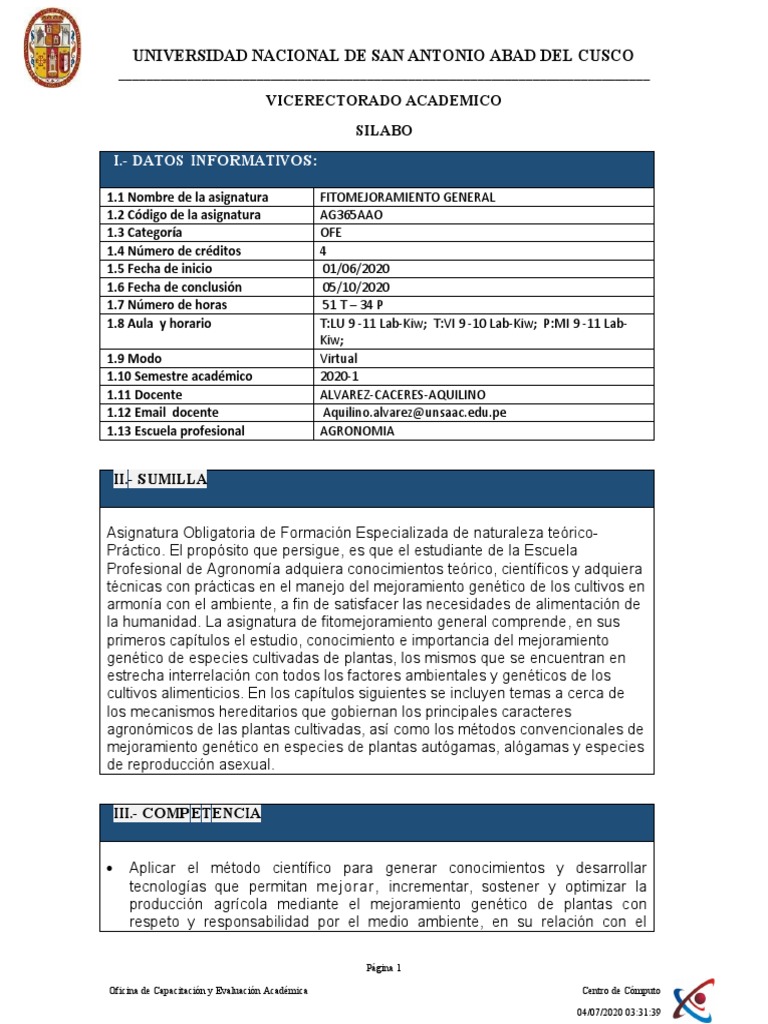 UNIVERSIDAD NACIONAL DE SAN ANTONIO ABAD DEL CUSCO

VICERECTORADO ACADEMICO

SILABO

I.- DATOS INFORMATIVOS:

| | |
|---|---|
| 1.1 Nombre de la asignatura | FITOMEJORAMIENTO GENERAL |
| 1.2 Código de la asignatura | AG365AAO |
| 1.3 Categoría | OFE |
| 1.4 Número de créditos | 4 |
| 1.5 Fecha de inicio | 01/06/2020 |
| 1.6 Fecha de conclusión | 05/10/2020 |
| 1.7 Número de horas | 51 T – 34 P |
| 1.8 Aula y horario | T:LU 9 -11 Lab-Kiw; T:VI 9 -10 Lab-Kiw; P:MI 9 -11 Lab-Kiw; |
| 1.9 Modo | Virtual |
| 1.10 Semestre académico | 2020-1 |
| 1.11 Docente | ALVAREZ-CACERES-AQUILINO |
| 1.12 Email docente | Aquilino.alvarez@unsaac.edu.pe |
| 1.13 Escuela profesional | AGRONOMIA |

II.- SUMILLA

Asignatura Obligatoria de Formación Especializada de naturaleza teórico-Práctico. El propósito que persigue, es que el estudiante de la Escuela Profesional de Agronomía adquiera conocimientos teórico, científicos y adquiera técnicas con prácticas en el manejo del mejoramiento genético de los cultivos en armonía con el ambiente, a fin de satisfacer las necesidades de alimentación de la humanidad. La asignatura de fitomejoramiento general comprende, en sus primeros capítulos el estudio, conocimiento e importancia del mejoramiento genético de especies cultivadas de plantas, los mismos que se encuentran en estrecha interrelación con todos los factores ambientales y genéticos de los cultivos alimenticios. En los capítulos siguientes se incluyen temas a cerca de los mecanismos hereditarios que gobiernan los principales caracteres agronómicos de las plantas cultivadas, así como los métodos convencionales de mejoramiento genético en especies de plantas autógamas, alógamas y especies de reproducción asexual.

III.- COMPETENCIA

• Aplicar el método científico para generar conocimientos y desarrollar tecnologías que permitan mejorar, incrementar, sostener y optimizar la producción agrícola mediante el mejoramiento genético de plantas con respeto y responsabilidad por el medio ambiente, en su relación con el

Página 1

Oficina de Capacitación y Evaluación Académica

Centro de Cómputo
04/07/2020 03:31:39